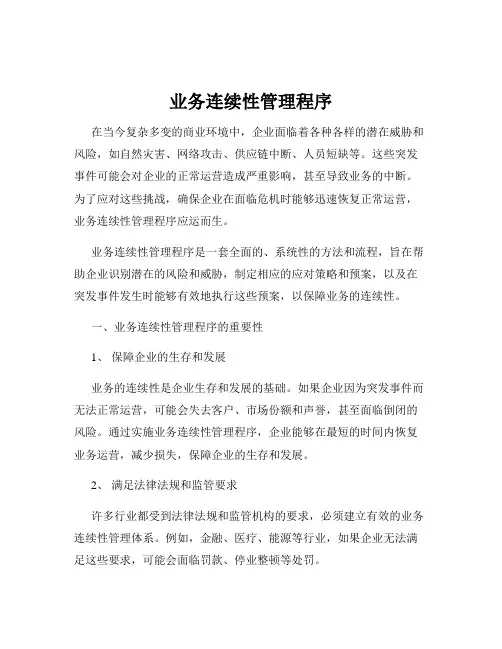 业务连续性管理程序

在当今复杂多变的商业环境中，企业面临着各种各样的潜在威胁和风险，如自然灾害、网络攻击、供应链中断、人员短缺等。这些突发事件可能会对企业的正常运营造成严重影响，甚至导致业务的中断。为了应对这些挑战，确保企业在面临危机时能够迅速恢复正常运营，业务连续性管理程序应运而生。

业务连续性管理程序是一套全面的、系统性的方法和流程，旨在帮助企业识别潜在的风险和威胁，制定相应的应对策略和预案，以及在突发事件发生时能够有效地执行这些预案，以保障业务的连续性。

一、业务连续性管理程序的重要性

1、 保障企业的生存和发展

业务的连续性是企业生存和发展的基础。如果企业因为突发事件而无法正常运营，可能会失去客户、市场份额和声誉，甚至面临倒闭的风险。通过实施业务连续性管理程序，企业能够在最短的时间内恢复业务运营，减少损失，保障企业的生存和发展。

2、 满足法律法规和监管要求

许多行业都受到法律法规和监管机构的要求，必须建立有效的业务连续性管理体系。例如，金融、医疗、能源等行业，如果企业无法满足这些要求，可能会面临罚款、停业整顿等处罚。